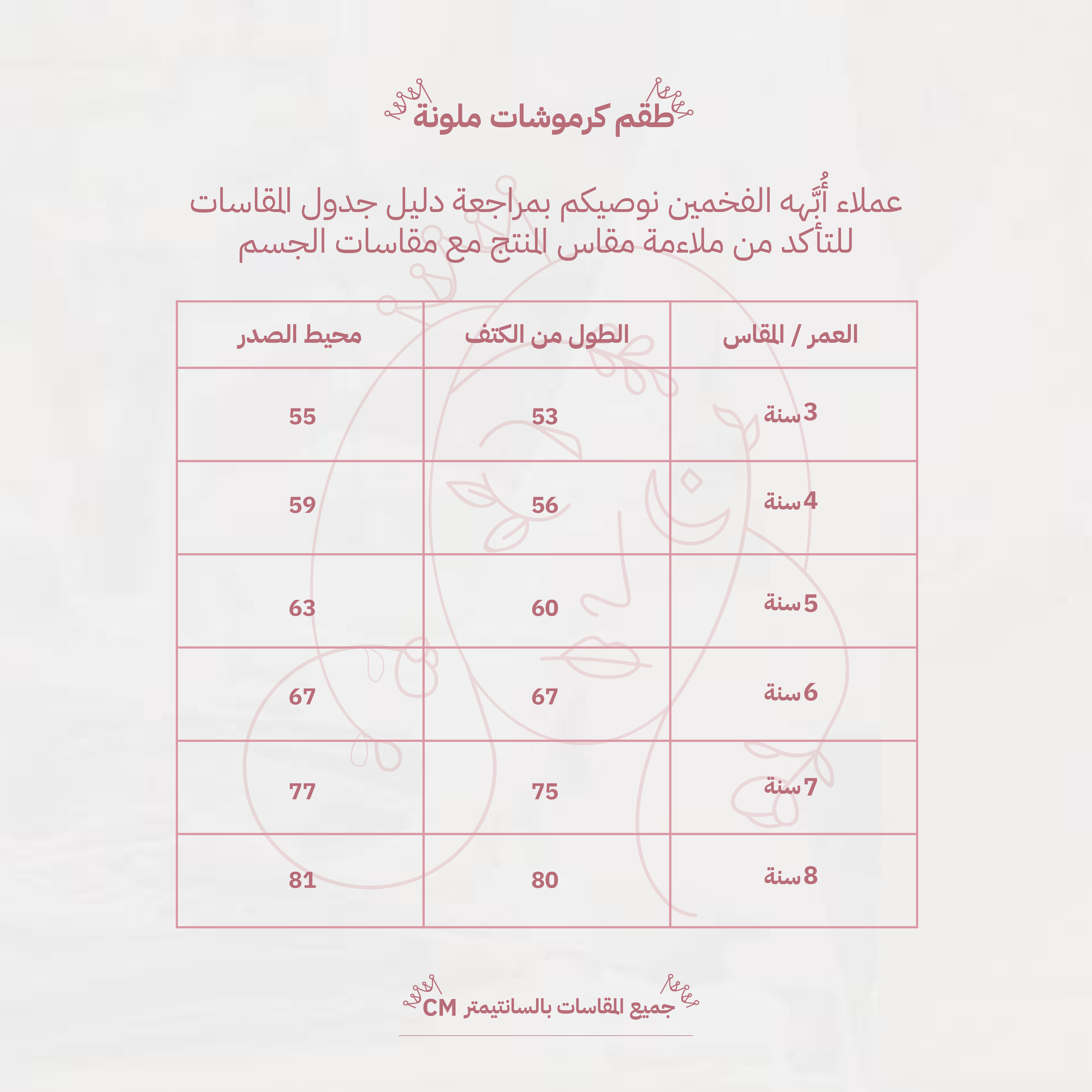 طقم كرموشات ملونة

عملاء أُبَّهه الفخمين نوصيكم بمراجعة دليل جدول المقاسات للتأكد من ملاءمة مقاس المنتج مع مقاسات الجسم

| العمر / المقاس | الطول من الكتف | محيط الصدر |
|---|---|---|
| 3سنة | 53 | 55 |
| 4سنة | 56 | 59 |
| 5سنة | 60 | 63 |
| 6سنة | 67 | 67 |
| 7سنة | 75 | 77 |
| 8سنة | 80 | 81 |

جميع المقاسات بالسانتيمتر CM